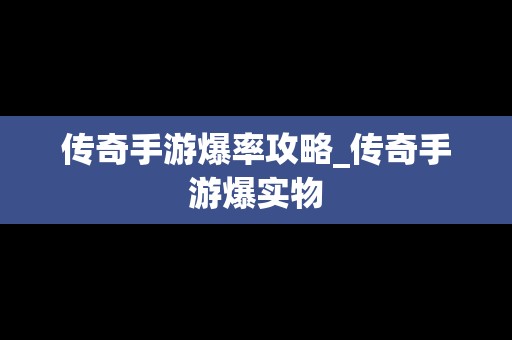 传奇手游爆率攻略_传奇手游爆实物